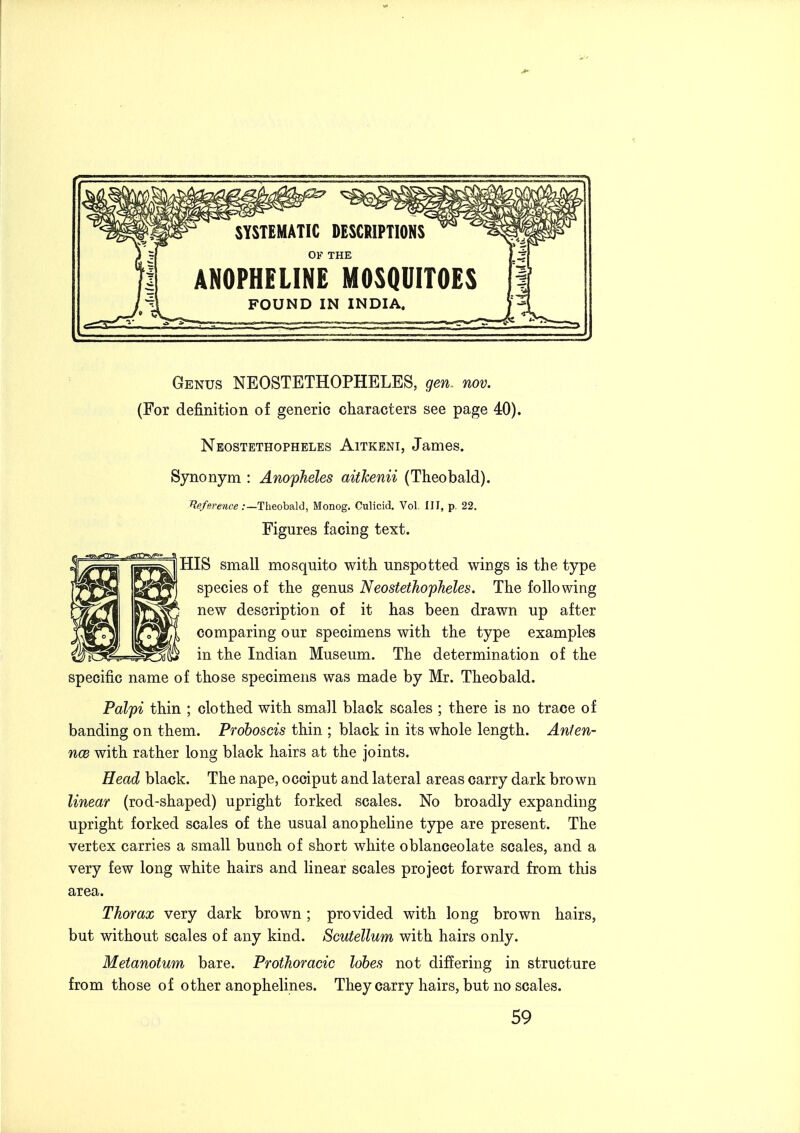 SYSTEMATIC DESCRIPTIONS
OF THE
ANOPHELINE MOSQUITOES
FOUND IN INDIA.

Genus NEOSTETHOPHELES, gen. nov.
(For definition of generic characters see page 40).

Neostethopheles Aitkeni, James.
Synonym : Anopheles aitkenii (Theobald).
Reference :—Theobald, Monog. Culicid. Vol. III, p. 22.
Figures facing text.

THIS small mosquito with unspotted wings is the type species of the genus Neostethopheles. The following new description of it has been drawn up after comparing our specimens with the type examples in the Indian Museum. The determination of the specific name of those specimens was made by Mr. Theobald.

Palpi thin ; clothed with small black scales ; there is no trace of banding on them. Proboscis thin ; black in its whole length. Antennæ with rather long black hairs at the joints.

Head black. The nape, occiput and lateral areas carry dark brown linear (rod-shaped) upright forked scales. No broadly expanding upright forked scales of the usual anopheline type are present. The vertex carries a small bunch of short white oblanceolate scales, and a very few long white hairs and linear scales project forward from this area.

Thorax very dark brown ; provided with long brown hairs, but without scales of any kind. Scutellum with hairs only.

Metanotum bare. Prothoracic lobes not differing in structure from those of other anophelines. They carry hairs, but no scales.

59